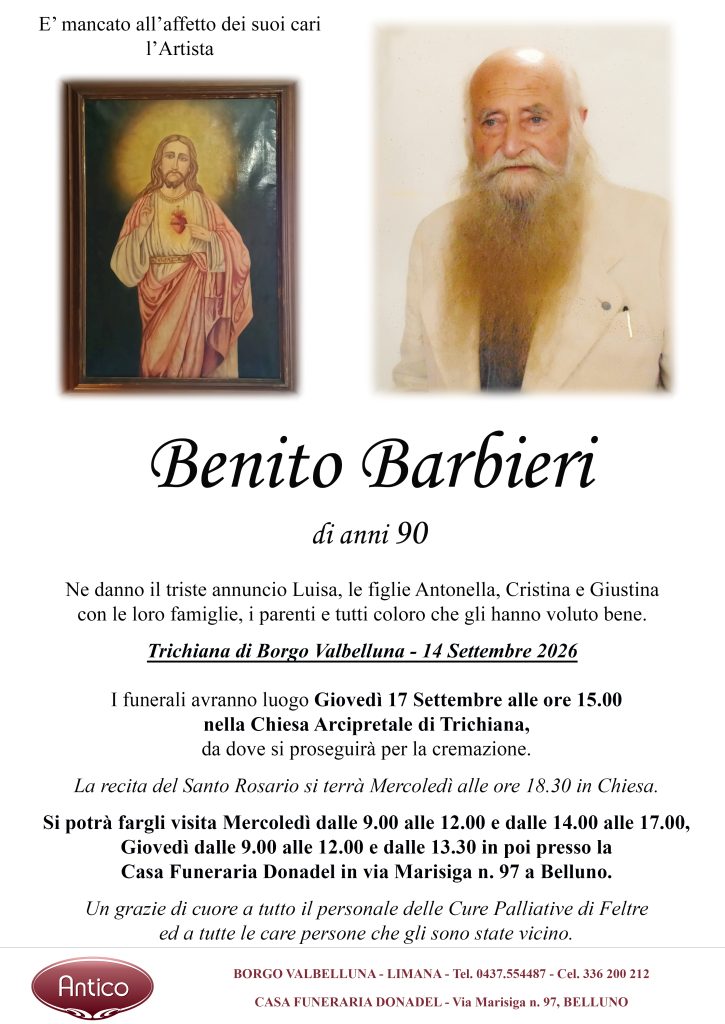 E' mancato all'affetto dei suoi cari
l'Artista

Benito Barbieri

di anni 90

Ne danno il triste annuncio Luisa, le figlie Antonella, Cristina e Giustina con le loro famiglie, i parenti e tutti coloro che gli hanno voluto bene.

Trichiana di Borgo Valbelluna - 14 Settembre 2026

I funerali avranno luogo Giovedì 17 Settembre alle ore 15.00
nella Chiesa Arcipretale di Trichiana,
da dove si proseguirà per la cremazione.

La recita del Santo Rosario si terrà Mercoledì alle ore 18.30 in Chiesa.

Si potrà fargli visita Mercoledì dalle 9.00 alle 12.00 e dalle 14.00 alle 17.00,
Giovedì dalle 9.00 alle 12.00 e dalle 13.30 in poi presso la
Casa Funeraria Donadel in via Marisiga n. 97 a Belluno.

Un grazie di cuore a tutto il personale delle Cure Palliative di Feltre
ed a tutte le care persone che gli sono state vicino.

Antico

BORGO VALBELLUNA - LIMANA - Tel. 0437.554487 - Cel. 336 200 212

CASA FUNERARIA DONADEL - Via Marisiga n. 97, BELLUNO